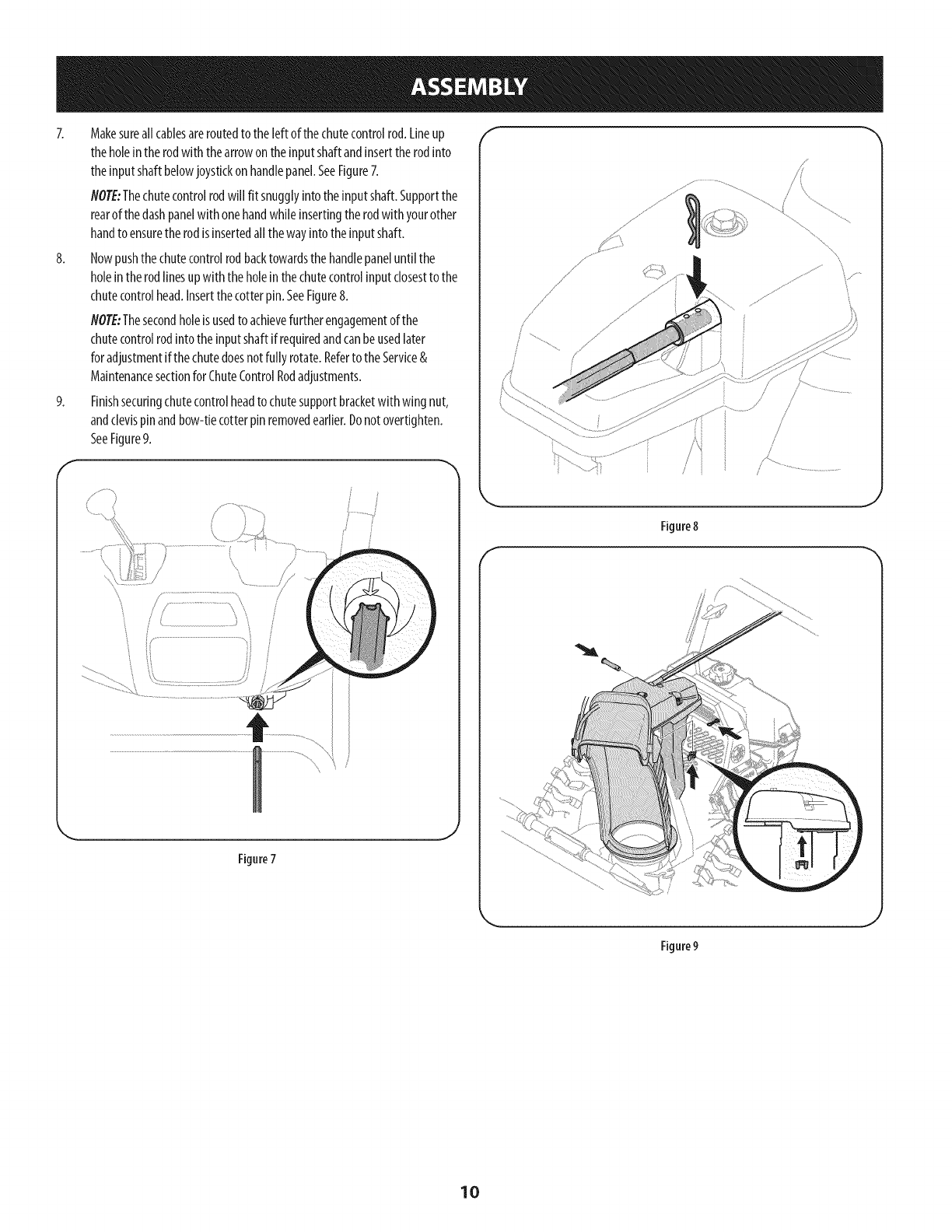 ASSEMBLY

7. Make sure all cables are routed to the left of the chute control rod. Line up the hole in the rod with the arrow on the input shaft and insert the rod into the input shaft below joystick on handle panel. See Figure 7.

NOTE: The chute control rod will fit snuggly into the input shaft. Support the rear of the dash panel with one hand while inserting the rod with your other hand to ensure the rod is inserted all the way into the input shaft.

8. Now push the chute control rod back towards the handle panel until the hole in the rod lines up with the hole in the chute control input closest to the chute control head. Insert the cotter pin. See Figure 8.

NOTE: The second hole is used to achieve further engagement of the chute control rod into the input shaft if required and can be used later for adjustment if the chute does not fully rotate. Refer to the Service & Maintenance section for Chute Control Rod adjustments.

9. Finish securing chute control head to chute support bracket with wing nut, and clevis pin and bow-tie cotter pin removed earlier. Do not overtighten. See Figure 9.

Figure 7

Figure 8

Figure 9

10